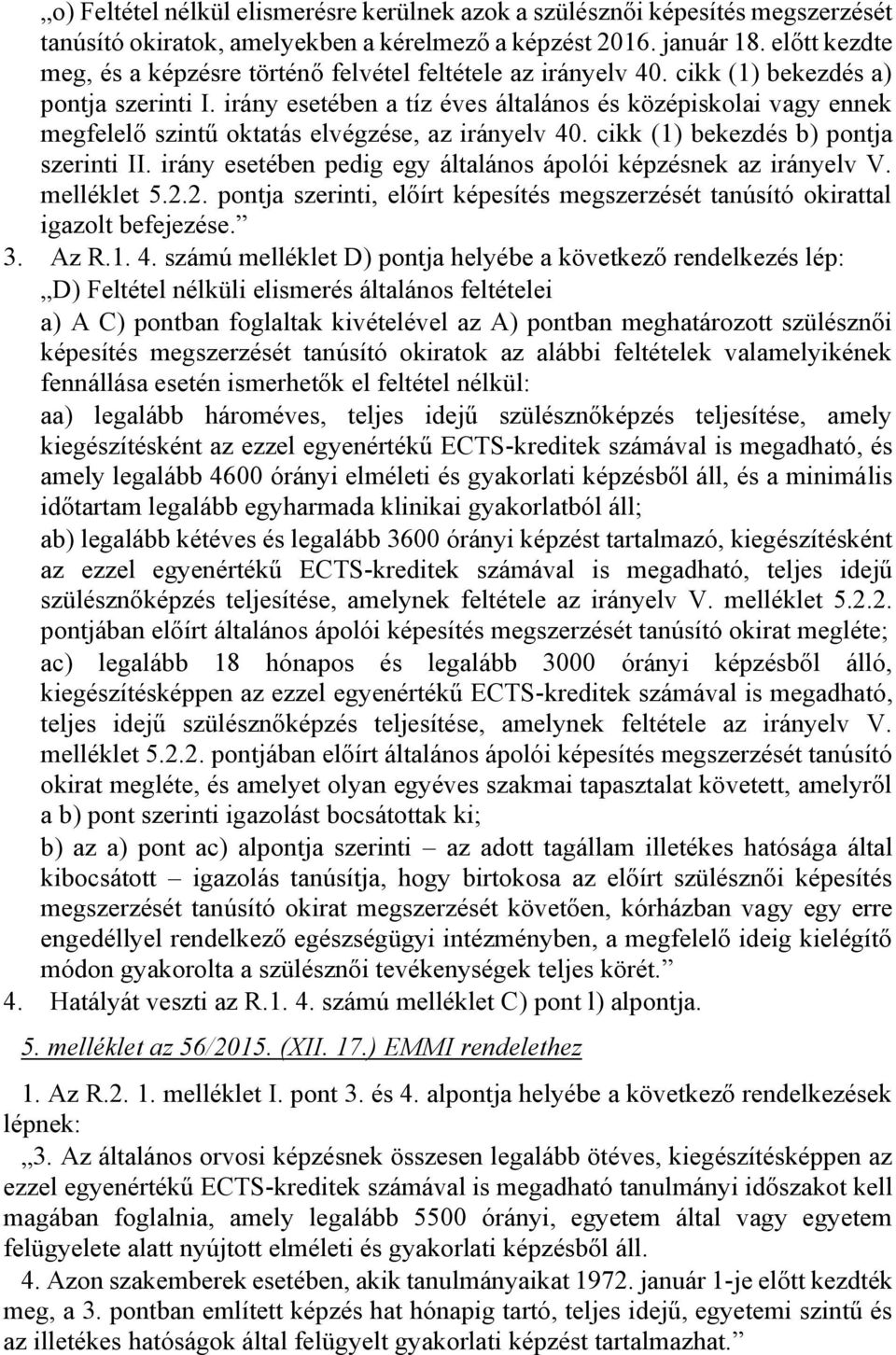 „o) Feltétel nélkül elismerésre kerülnek azok a szülésznői képesítés megszerzését tanúsító okiratok, amelyekben a kérelmező a képzést 2016. január 18. előtt kezdte meg, és a képzésre történő felvétel feltétele az irányelv 40. cikk (1) bekezdés a) pontja szerinti I. irány esetében a tíz éves általános és középiskolai vagy ennek megfelelő szintű oktatás elvégzése, az irányelv 40. cikk (1) bekezdés b) pontja szerinti II. irány esetében pedig egy általános ápolói képzésnek az irányelv V. melléklet 5.2.2. pontja szerinti, előírt képesítés megszerzését tanúsító okirattal igazolt befejezése.”

3. Az R.1. 4. számú melléklet D) pontja helyébe a következő rendelkezés lép:

„D) Feltétel nélküli elismerés általános feltételei

a) A C) pontban foglaltak kivételével az A) pontban meghatározott szülésznői képesítés megszerzését tanúsító okiratok az alábbi feltételek valamelyikének fennállása esetén ismerhetők el feltétel nélkül:

aa) legalább hároméves, teljes idejű szülésznőképzés teljesítése, amely kiegészítésként az ezzel egyenértékű ECTS-kreditek számával is megadható, és amely legalább 4600 órányi elméleti és gyakorlati képzésből áll, és a minimális időtartam legalább egyharmada klinikai gyakorlatból áll;

ab) legalább kétéves és legalább 3600 órányi képzést tartalmazó, kiegészítésként az ezzel egyenértékű ECTS-kreditek számával is megadható, teljes idejű szülésznőképzés teljesítése, amelynek feltétele az irányelv V. melléklet 5.2.2. pontjában előírt általános ápolói képesítés megszerzését tanúsító okirat megléte;

ac) legalább 18 hónapos és legalább 3000 órányi képzésből álló, kiegészítésképpen az ezzel egyenértékű ECTS-kreditek számával is megadható, teljes idejű szülésznőképzés teljesítése, amelynek feltétele az irányelv V. melléklet 5.2.2. pontjában előírt általános ápolói képesítés megszerzését tanúsító okirat megléte, és amelyet olyan egyéves szakmai tapasztalat követett, amelyről a b) pont szerinti igazolást bocsátottak ki;

b) az a) pont ac) alpontja szerinti – az adott tagállam illetékes hatósága által kibocsátott – igazolás tanúsítja, hogy birtokosa az előírt szülésznői képesítés megszerzését tanúsító okirat megszerzését követően, kórházban vagy egy erre engedéllyel rendelkező egészségügyi intézményben, a megfelelő ideig kielégítő módon gyakorolta a szülésznői tevékenységek teljes körét.”

4. Hatályát veszti az R.1. 4. számú melléklet C) pont l) alpontja.

5. melléklet az 56/2015. (XII. 17.) EMMI rendelethez

1. Az R.2. 1. melléklet I. pont 3. és 4. alpontja helyébe a következő rendelkezések lépnek:

„3. Az általános orvosi képzésnek összesen legalább ötéves, kiegészítésképpen az ezzel egyenértékű ECTS-kreditek számával is megadható tanulmányi időszakot kell magában foglalnia, amely legalább 5500 órányi, egyetem által vagy egyetem felügyelete alatt nyújtott elméleti és gyakorlati képzésből áll.

4. Azon szakemberek esetében, akik tanulmányaikat 1972. január 1-je előtt kezdték meg, a 3. pontban említett képzés hat hónapig tartó, teljes idejű, egyetemi szintű és az illetékes hatóságok által felügyelt gyakorlati képzést tartalmazhat.”